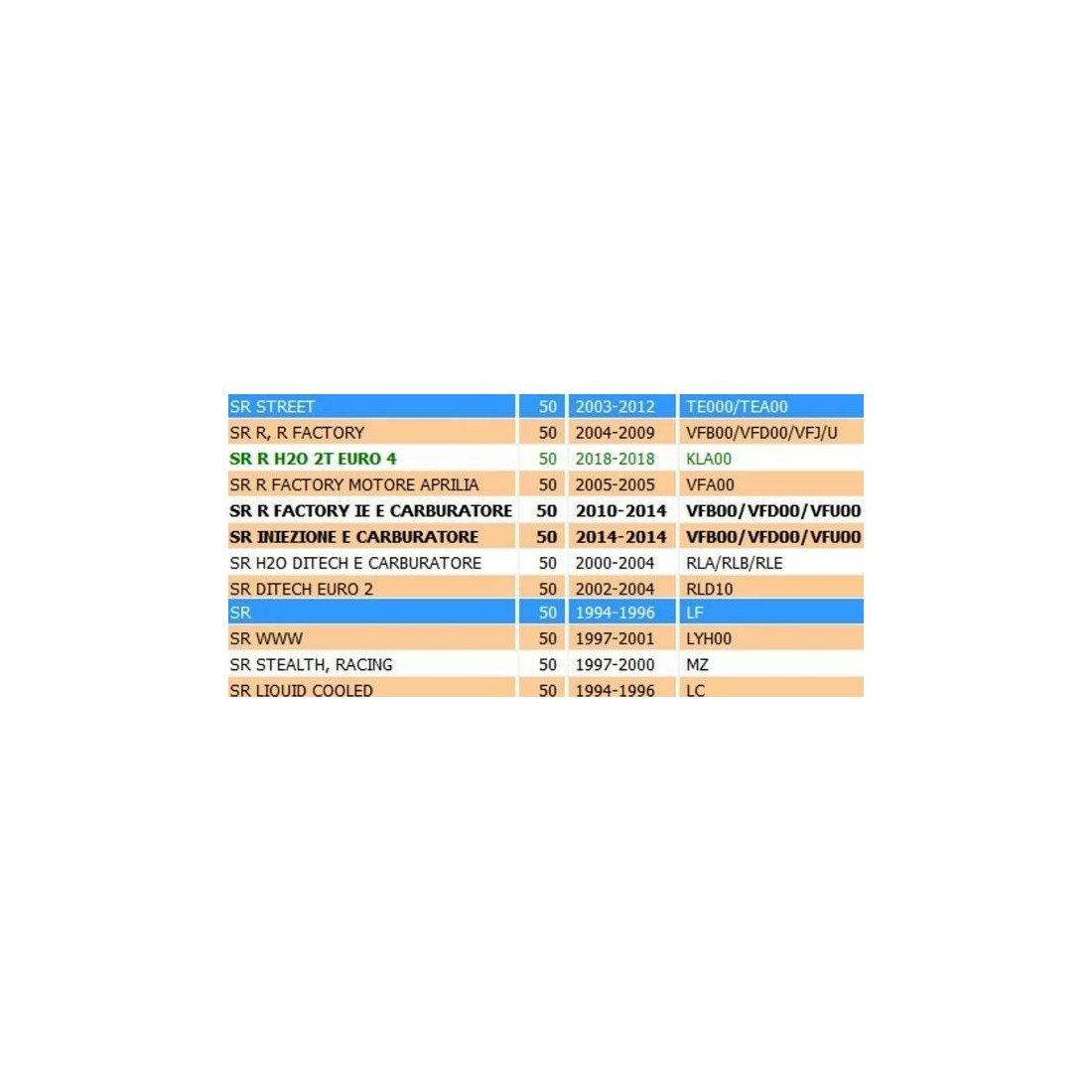 | SR STREET | 50 | 2003-2012 | TE000/TEA00 |
|---|---|---|---|
| SR R, R FACTORY | 50 | 2004-2009 | VFB00/VFD00/VFJ/U |
| SR R H2O 2T EURO 4 | 50 | 2018-2018 | KLA00 |
| SR R FACTORY MOTORE APRILIA | 50 | 2005-2005 | VFA00 |
| SR R FACTORY IE E CARBURATORE | 50 | 2010-2014 | VFB00/VFD00/VFU00 |
| SR INIEZIONE E CARBURATORE | 50 | 2014-2014 | VFB00/VFD00/VFU00 |
| SR H2O DITECH E CARBURATORE | 50 | 2000-2004 | RLA/RLB/RLE |
| SR DITECH EURO 2 | 50 | 2002-2004 | RLD10 |
| SR | 50 | 1994-1996 | LF |
| SR WWW | 50 | 1997-2001 | LYH00 |
| SR STEALTH, RACING | 50 | 1997-2000 | MZ |
| SR LIQUID COOLED | 50 | 1994-1996 | LC |